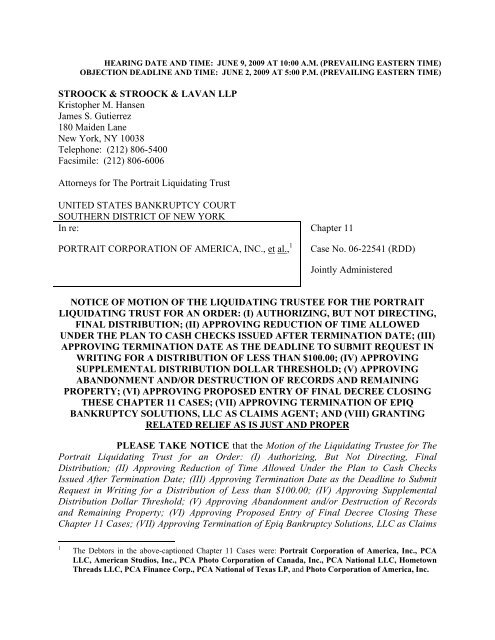 HEARING DATE AND TIME: JUNE 9, 2009 AT 10:00 A.M. (PREVAILING EASTERN TIME)
OBJECTION DEADLINE AND TIME: JUNE 2, 2009 AT 5:00 P.M. (PREVAILING EASTERN TIME)

STROOCK & STROOCK & LAVAN LLP
Kristopher M. Hansen
James S. Gutierrez
180 Maiden Lane
New York, NY 10038
Telephone: (212) 806-5400
Facsimile: (212) 806-6006

Attorneys for The Portrait Liquidating Trust

UNITED STATES BANKRUPTCY COURT
SOUTHERN DISTRICT OF NEW YORK

In re:

PORTRAIT CORPORATION OF AMERICA, INC., et al.,$^1$

Chapter 11

Case No. 06-22541 (RDD)

Jointly Administered

NOTICE OF MOTION OF THE LIQUIDATING TRUSTEE FOR THE PORTRAIT LIQUIDATING TRUST FOR AN ORDER: (I) AUTHORIZING, BUT NOT DIRECTING, FINAL DISTRIBUTION; (II) APPROVING REDUCTION OF TIME ALLOWED UNDER THE PLAN TO CASH CHECKS ISSUED AFTER TERMINATION DATE; (III) APPROVING TERMINATION DATE AS THE DEADLINE TO SUBMIT REQUEST IN WRITING FOR A DISTRIBUTION OF LESS THAN $100.00; (IV) APPROVING SUPPLEMENTAL DISTRIBUTION DOLLAR THRESHOLD; (V) APPROVING ABANDONMENT AND/OR DESTRUCTION OF RECORDS AND REMAINING PROPERTY; (VI) APPROVING PROPOSED ENTRY OF FINAL DECREE CLOSING THESE CHAPTER 11 CASES; (VII) APPROVING TERMINATION OF EPIQ BANKRUPTCY SOLUTIONS, LLC AS CLAIMS AGENT; AND (VIII) GRANTING RELATED RELIEF AS IS JUST AND PROPER

PLEASE TAKE NOTICE that the Motion of the Liquidating Trustee for The Portrait Liquidating Trust for an Order: (I) Authorizing, But Not Directing, Final Distribution; (II) Approving Reduction of Time Allowed Under the Plan to Cash Checks Issued After Termination Date; (III) Approving Termination Date as the Deadline to Submit Request in Writing for a Distribution of Less than $100.00; (IV) Approving Supplemental Distribution Dollar Threshold; (V) Approving Abandonment and/or Destruction of Records and Remaining Property; (VI) Approving Proposed Entry of Final Decree Closing These Chapter 11 Cases; (VII) Approving Termination of Epiq Bankruptcy Solutions, LLC as Claims

$^1$ The Debtors in the above-captioned Chapter 11 Cases were: Portrait Corporation of America, Inc., PCA LLC, American Studios, Inc., PCA Photo Corporation of Canada, Inc., PCA National LLC, Hometown Threads LLC, PCA Finance Corp., PCA National of Texas LP, and Photo Corporation of America, Inc.